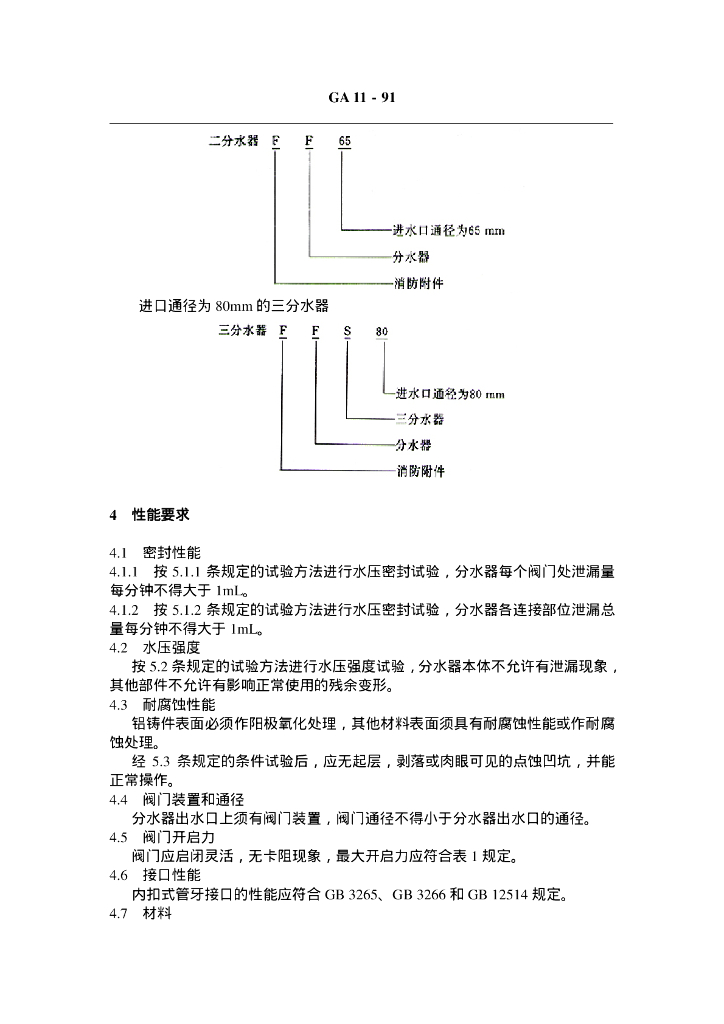 GA 11 - 91

二分水器 F F 65

进水口通径为65 mm

分水器

消防附件

进口通径为 80mm 的三分水器

三分水器 F F S 80

进水口通径为80 mm

三分水器

分水器

消防附件

4 性能要求

4.1 密封性能

4.1.1 按 5.1.1 条规定的试验方法进行水压密封试验，分水器每个阀门处泄漏量每分钟不得大于 1mL。

4.1.2 按 5.1.2 条规定的试验方法进行水压密封试验，分水器各连接部位泄漏总量每分钟不得大于 1mL。

4.2 水压强度

按 5.2 条规定的试验方法进行水压强度试验，分水器本体不允许有泄漏现象，其他部件不允许有影响正常使用的残余变形。

4.3 耐腐蚀性能

铝铸件表面必须作阳极氧化处理，其他材料表面须具有耐腐蚀性能或作耐腐蚀处理。

经 5.3 条规定的条件试验后，应无起层，剥落或肉眼可见的点蚀凹坑，并能正常操作。

4.4 阀门装置和通径

分水器出水口上须有阀门装置，阀门通径不得小于分水器出水口的通径。

4.5 阀门开启力

阀门应启闭灵活，无卡阻现象，最大开启力应符合表 1 规定。

4.6 接口性能

内扣式管牙接口的性能应符合 GB 3265、GB 3266 和 GB 12514 规定。

4.7 材料